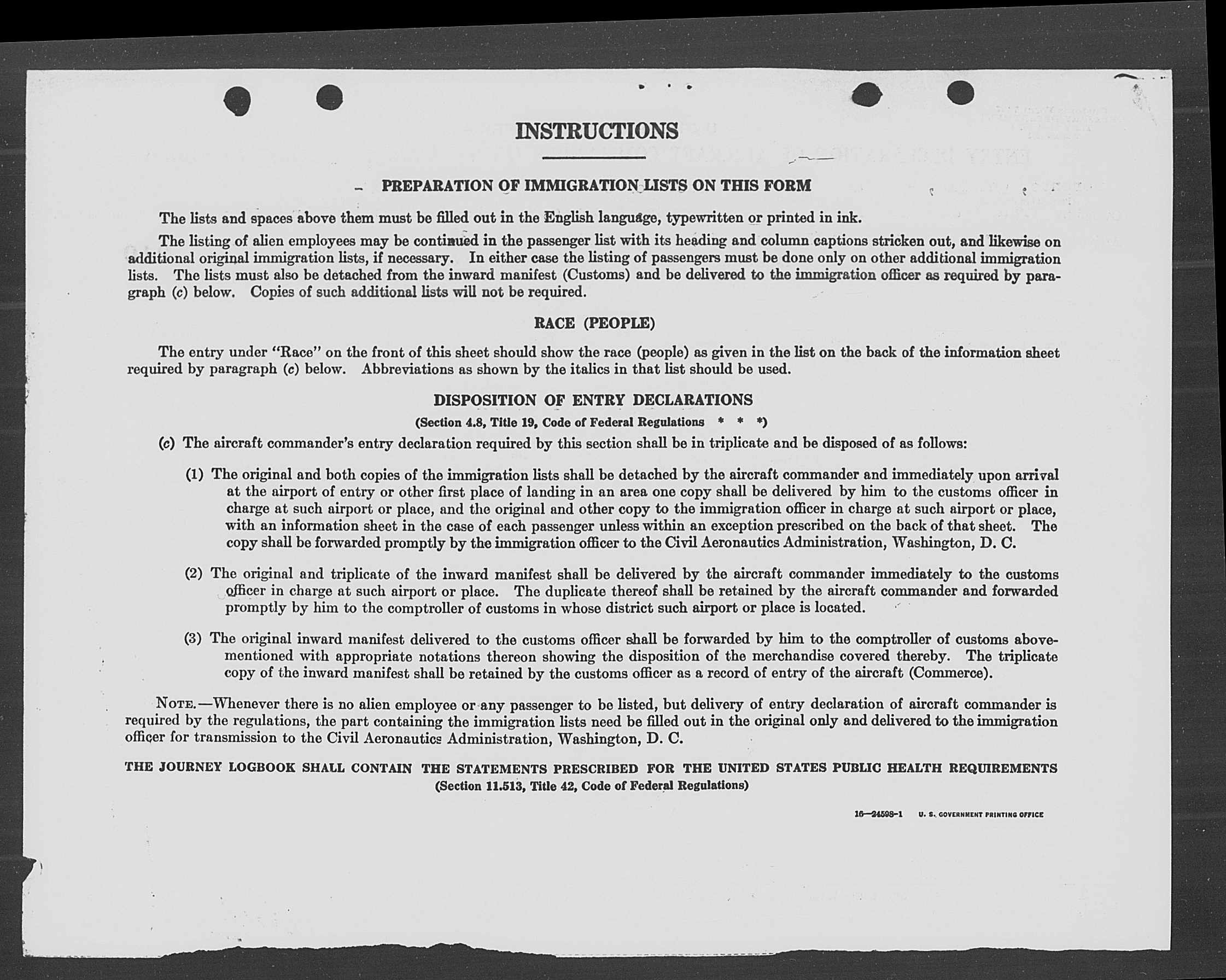 INSTRUCTIONS

PREPARATION OF IMMIGRATION LISTS ON THIS FORM

The lists and spaces above them must be filled out in the English language, typewritten or printed in ink.

The listing of alien employees may be continued in the passenger list with its heading and column captions stricken out, and likewise on additional original immigration lists, if necessary. In either case the listing of passengers must be done only on other additional immigration lists. The lists must also be detached from the inward manifest (Customs) and be delivered to the immigration officer as required by paragraph (c) below. Copies of such additional lists will not be required.

RACE (PEOPLE)

The entry under "Race" on the front of this sheet should show the race (people) as given in the list on the back of the information sheet required by paragraph (c) below. Abbreviations as shown by the italics in that list should be used.

DISPOSITION OF ENTRY DECLARATIONS

(Section 4.8, Title 19, Code of Federal Regulations * * *)

(c) The aircraft commander's entry declaration required by this section shall be in triplicate and be disposed of as follows:

(1) The original and both copies of the immigration lists shall be detached by the aircraft commander and immediately upon arrival at the airport of entry or other first place of landing in an area one copy shall be delivered by him to the customs officer in charge at such airport or place, and the original and other copy to the immigration officer in charge at such airport or place, with an information sheet in the case of each passenger unless within an exception prescribed on the back of that sheet. The copy shall be forwarded promptly by the immigration officer to the Civil Aeronautics Administration, Washington, D. C.

(2) The original and triplicate of the inward manifest shall be delivered by the aircraft commander immediately to the customs officer in charge at such airport or place. The duplicate thereof shall be retained by the aircraft commander and forwarded promptly by him to the comptroller of customs in whose district such airport or place is located.

(3) The original inward manifest delivered to the customs officer shall be forwarded by him to the comptroller of customs abovementioned with appropriate notations thereon showing the disposition of the merchandise covered thereby. The triplicate copy of the inward manifest shall be retained by the customs officer as a record of entry of the aircraft (Commerce).

NOTE.—Whenever there is no alien employee or any passenger to be listed, but delivery of entry declaration of aircraft commander is required by the regulations, the part containing the immigration lists need be filled out in the original only and delivered to the immigration officer for transmission to the Civil Aeronautics Administration, Washington, D. C.

THE JOURNEY LOGBOOK SHALL CONTAIN THE STATEMENTS PRESCRIBED FOR THE UNITED STATES PUBLIC HEALTH REQUIREMENTS
(Section 11.513, Title 42, Code of Federal Regulations)

16—24598-1 U. S. GOVERNMENT PRINTING OFFICE